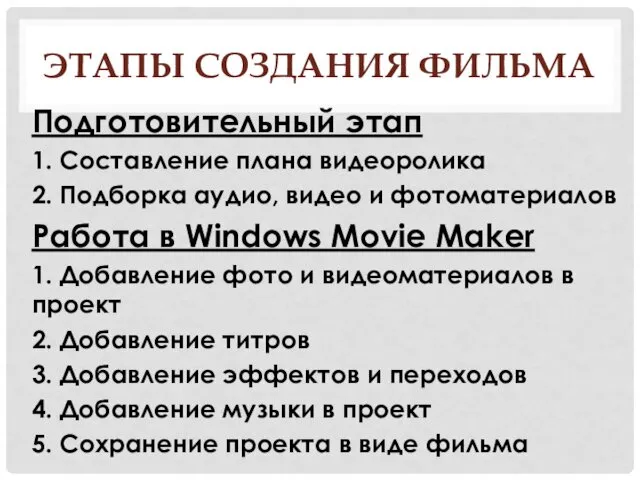 ЭТАПЫ СОЗДАНИЯ ФИЛЬМА

Подготовительный этап

1. Составление плана видеоролика

2. Подборка аудио, видео и фотоматериалов

Работа в Windows Movie Maker

1. Добавление фото и видеоматериалов в проект

2. Добавление титров

3. Добавление эффектов и переходов

4. Добавление музыки в проект

5. Сохранение проекта в виде фильма